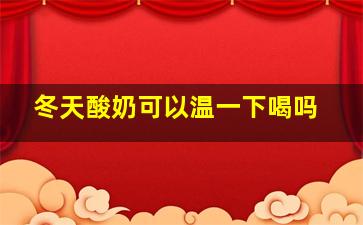 冬天酸奶可以温一下喝吗